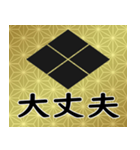 大丈夫